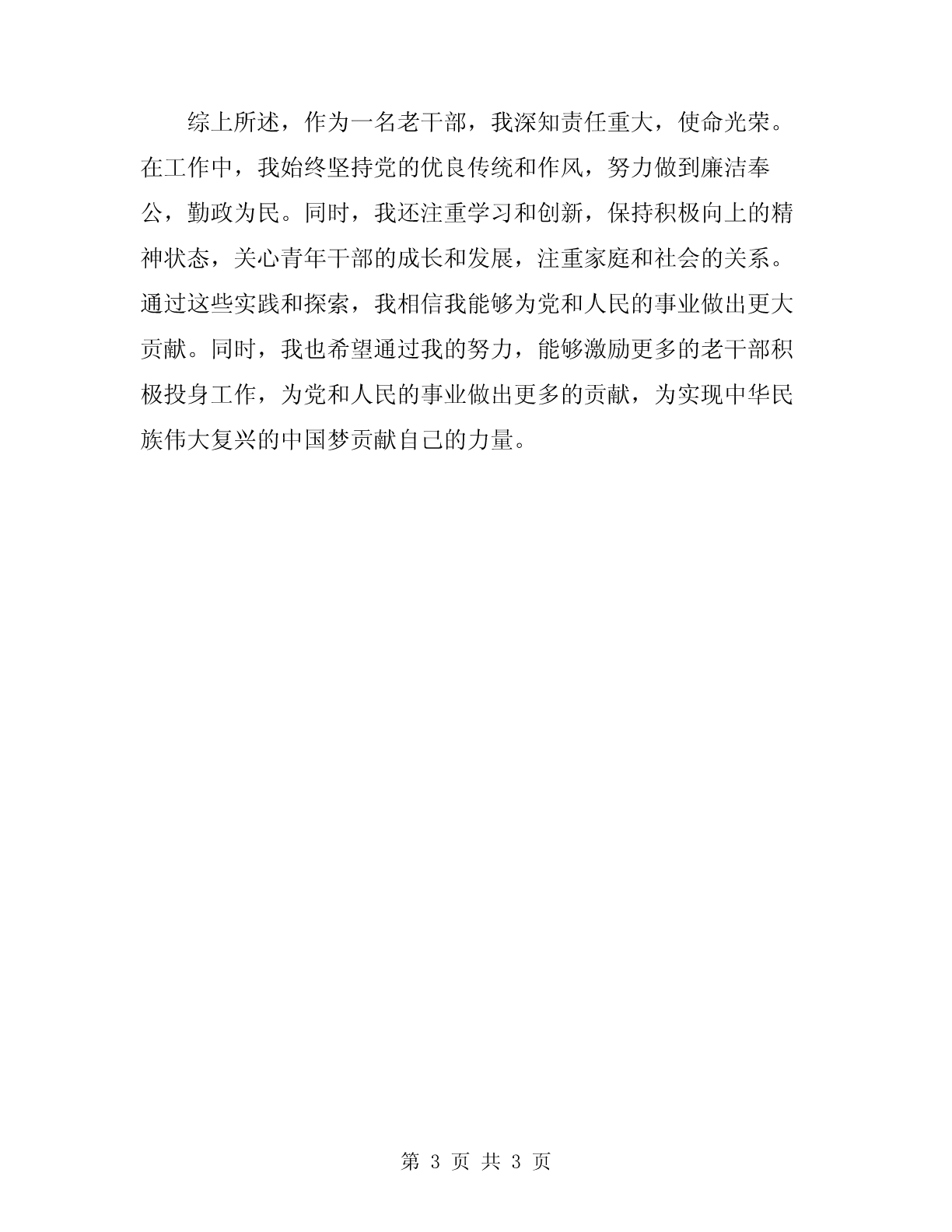 综上所述，作为一名老干部，我深知责任重大，使命光荣。在工作中，我始终坚持党的优良传统和作风，努力做到廉洁奉公，勤政为民。同时，我还注重学习和创新，保持积极向上的精神状态，关心青年干部的成长和发展，注重家庭和社会的关系。通过这些实践和探索，我相信我能够为党和人民的事业做出更大贡献。同时，我也希望通过我的努力，能够激励更多的老干部积极投身工作，为党和人民的事业做出更多的贡献，为实现中华民族伟大复兴的中国梦贡献自己的力量。

第 3 页 共 3 页